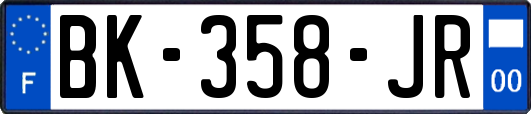 F

BK-358-JR

00